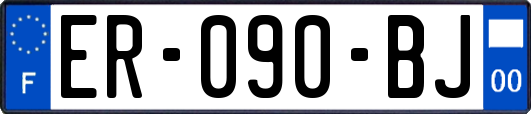 F
ER-090-BJ
00